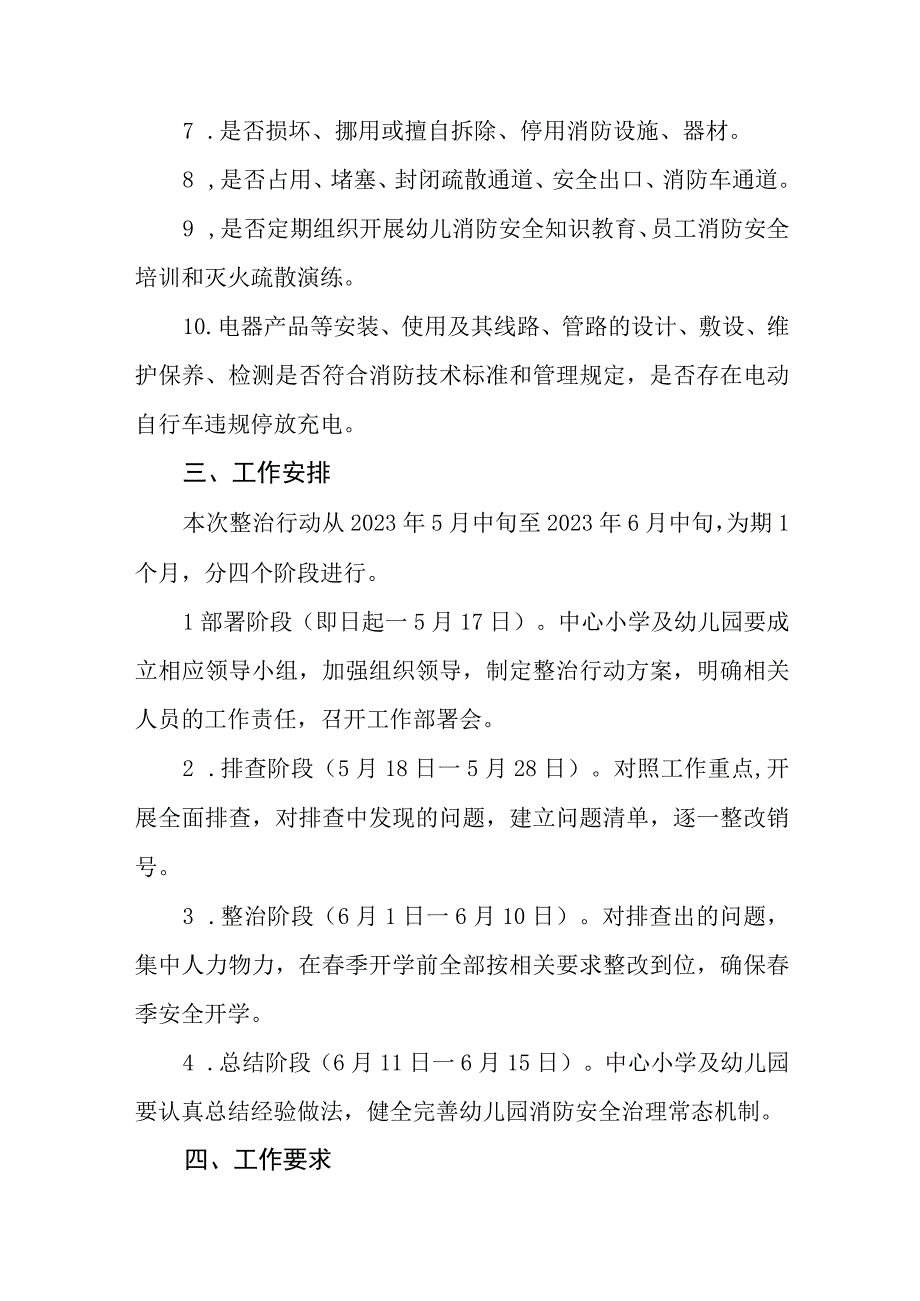 7 .是否损坏、挪用或擅自拆除、停用消防设施、器材。

8 ,是否占用、堵塞、封闭疏散通道、安全出口、消防车通道。

9 ,是否定期组织开展幼儿消防安全知识教育、员工消防安全培训和灭火疏散演练。

10.电器产品等安装、使用及其线路、管路的设计、敷设、维护保养、检测是否符合消防技术标准和管理规定，是否存在电动自行车违规停放充电。

三、工作安排

本次整治行动从2023年5月中旬至2023年6月中旬，为期1个月，分四个阶段进行。

1部署阶段（即日起一5月17日）。中心小学及幼儿园要成立相应领导小组，加强组织领导，制定整治行动方案，明确相关人员的工作责任，召开工作部署会。

2 .排查阶段（5月18日一5月28日）。对照工作重点,开展全面排查，对排查中发现的问题，建立问题清单，逐一整改销号。

3 .整治阶段（6月1日一6月10日）。对排查出的问题，集中人力物力，在春季开学前全部按相关要求整改到位，确保春季安全开学。

4 .总结阶段（6月11日一6月15日）。中心小学及幼儿园要认真总结经验做法，健全完善幼儿园消防安全治理常态机制。

四、工作要求